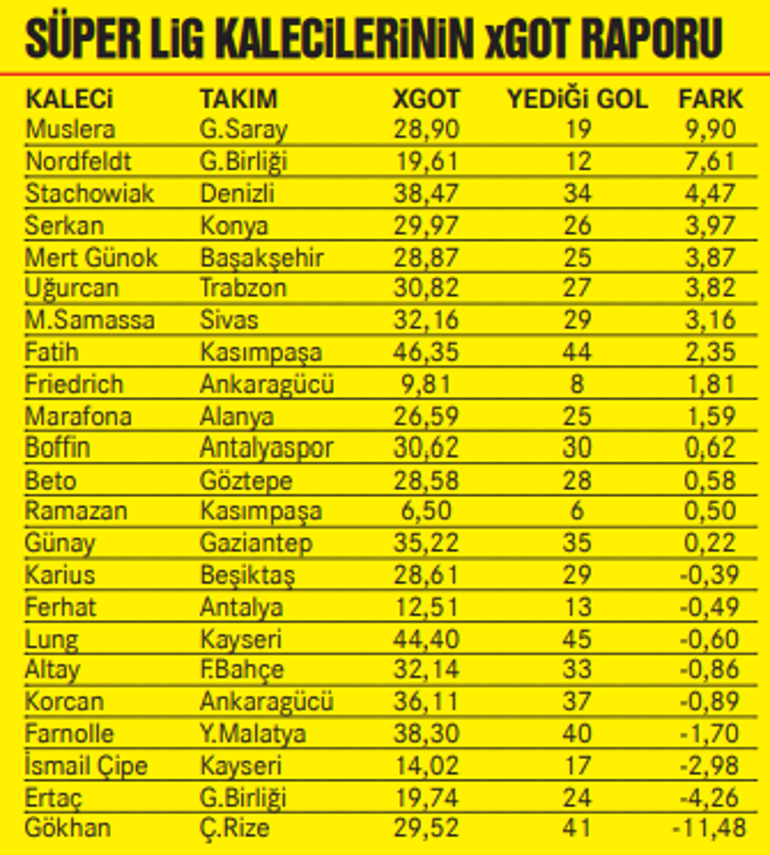 SÜPER LİG KALECİLERİNİN xGOT RAPORU

| KALECİ | TAKIM | XGOT | YEDİĞİ GOL | FARK |
|---|---|---|---|---|
| Muslera | G.Saray | 28,90 | 19 | 9,90 |
| Nordfeldt | G.Birliği | 19,61 | 12 | 7,61 |
| Stachowiak | Denizli | 38,47 | 34 | 4,47 |
| Serkan | Konya | 29,97 | 26 | 3,97 |
| Mert Günok | Başakşehir | 28,87 | 25 | 3,87 |
| Uğurcan | Trabzon | 30,82 | 27 | 3,82 |
| M.Samassa | Sivas | 32,16 | 29 | 3,16 |
| Fatih | Kasımpaşa | 46,35 | 44 | 2,35 |
| Friedrich | Ankaragücü | 9,81 | 8 | 1,81 |
| Marafona | Alanya | 26,59 | 25 | 1,59 |
| Boffin | Antalyaspor | 30,62 | 30 | 0,62 |
| Beto | Göztepe | 28,58 | 28 | 0,58 |
| Ramazan | Kasımpaşa | 6,50 | 6 | 0,50 |
| Günay | Gaziantep | 35,22 | 35 | 0,22 |
| Karius | Beşiktaş | 28,61 | 29 | -0,39 |
| Ferhat | Antalya | 12,51 | 13 | -0,49 |
| Lung | Kayseri | 44,40 | 45 | -0,60 |
| Altay | F.Bahçe | 32,14 | 33 | -0,86 |
| Korcan | Ankaragücü | 36,11 | 37 | -0,89 |
| Farnolle | Y.Malatya | 38,30 | 40 | -1,70 |
| İsmail Çipe | Kayseri | 14,02 | 17 | -2,98 |
| Ertaç | G.Birliği | 19,74 | 24 | -4,26 |
| Gökhan | Ç.Rize | 29,52 | 41 | -11,48 |